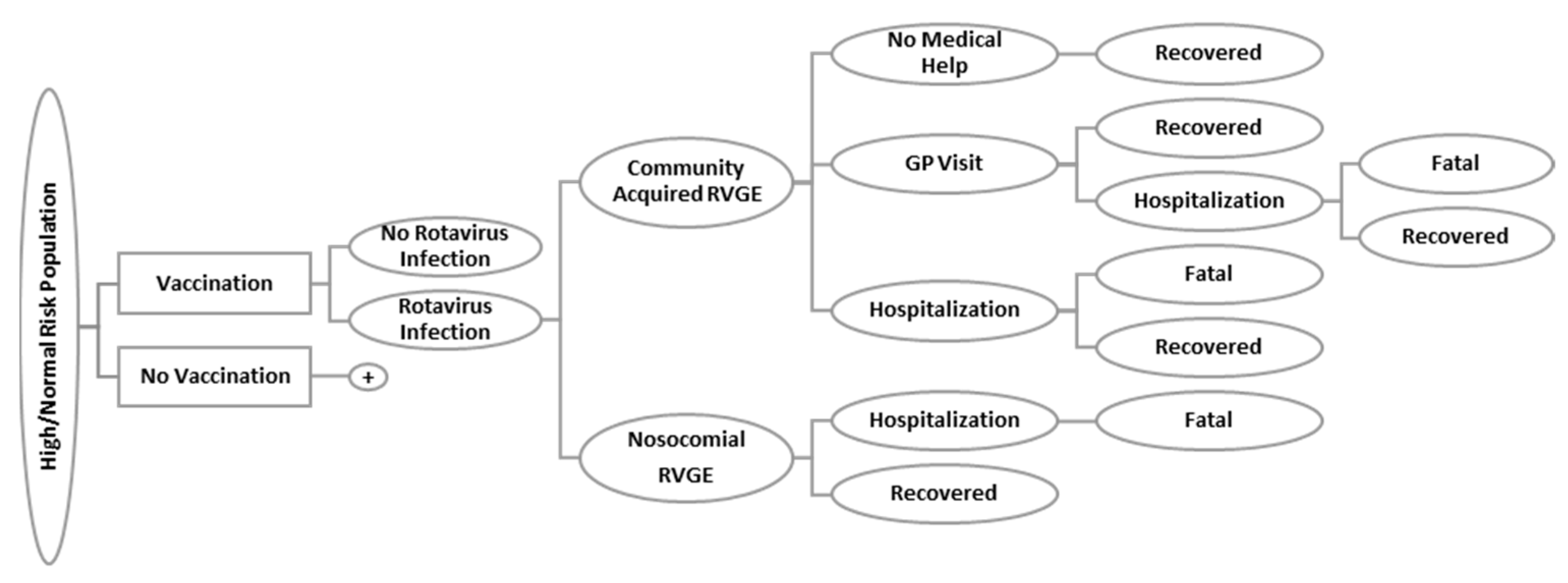 High/Normal Risk Population

Vaccination

No Vaccination

+

No Rotavirus Infection

Rotavirus Infection

Community Acquired RVGE

Nosocomial RVGE

No Medical Help

Recovered

GP Visit

Recovered

Hospitalization

Fatal

Recovered

Hospitalization

Fatal

Recovered

Hospitalization

Fatal

Recovered